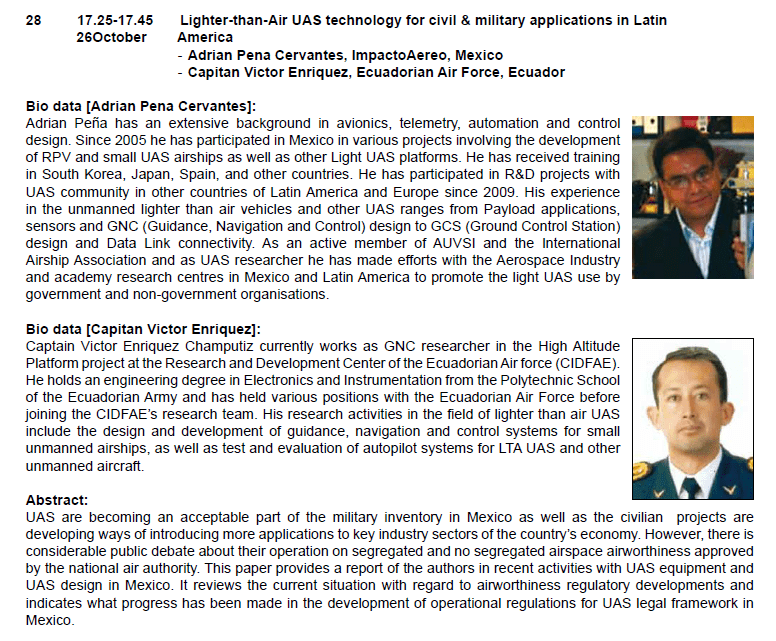 28 17.25-17.45 26October Lighter-than-Air UAS technology for civil & military applications in Latin America
- Adrian Pena Cervantes, ImpactoAereo, Mexico
- Capitan Victor Enriquez, Ecuadorian Air Force, Ecuador

Bio data [Adrian Pena Cervantes]:
Adrian Peña has an extensive background in avionics, telemetry, automation and control design. Since 2005 he has participated in Mexico in various projects involving the development of RPV and small UAS airships as well as other Light UAS platforms. He has received training in South Korea, Japan, Spain, and other countries. He has participated in R&D projects with UAS community in other countries of Latin America and Europe since 2009. His experience in the unmanned lighter than air vehicles and other UAS ranges from Payload applications, sensors and GNC (Guidance, Navigation and Control) design to GCS (Ground Control Station) design and Data Link connectivity. As an active member of AUVSI and the International Airship Association and as UAS researcher he has made efforts with the Aerospace Industry and academy research centres in Mexico and Latin America to promote the light UAS use by government and non-government organisations.

Bio data [Capitan Victor Enriquez]:
Captain Victor Enriquez Champutiz currently works as GNC researcher in the High Altitude Platform project at the Research and Development Center of the Ecuadorian Air force (CIDFAE). He holds an engineering degree in Electronics and Instrumentation from the Polytechnic School of the Ecuadorian Army and has held various positions with the Ecuadorian Air Force before joining the CIDFAE's research team. His research activities in the field of lighter than air UAS include the design and development of guidance, navigation and control systems for small unmanned airships, as well as test and evaluation of autopilot systems for LTA UAS and other unmanned aircraft.

Abstract:
UAS are becoming an acceptable part of the military inventory in Mexico as well as the civilian projects are developing ways of introducing more applications to key industry sectors of the country's economy. However, there is considerable public debate about their operation on segregated and no segregated airspace airworthiness approved by the national air authority. This paper provides a report of the authors in recent activities with UAS equipment and UAS design in Mexico. It reviews the current situation with regard to airworthiness regulatory developments and indicates what progress has been made in the development of operational regulations for UAS legal framework in Mexico.